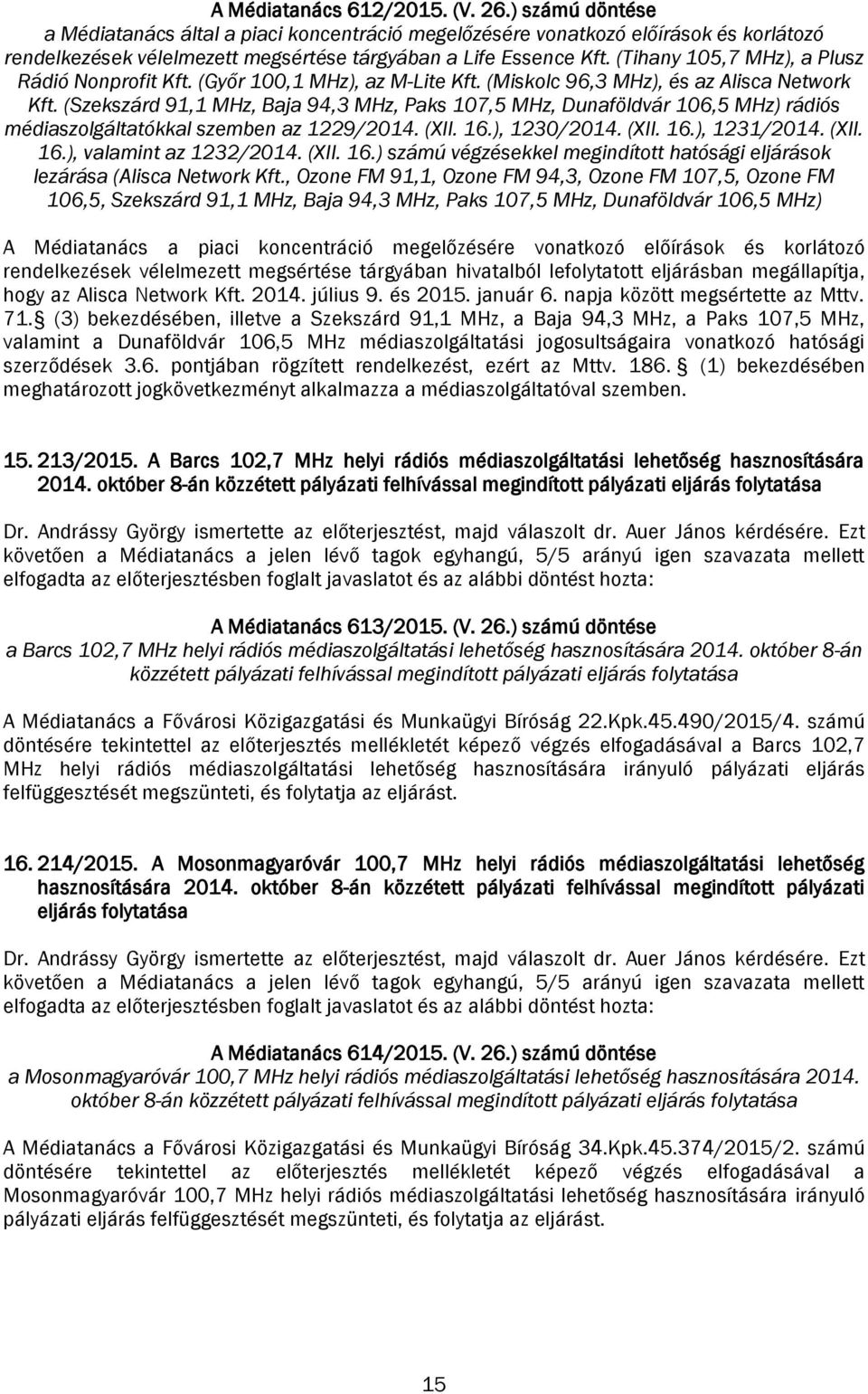 A Médiatanács 612/2015. (V. 26.) számú döntése
a Médiatanács által a piaci koncentráció megelőzésére vonatkozó előírások és korlátozó rendelkezések vélelmezett megsértése tárgyában a Life Essence Kft. (Tihany 105,7 MHz), a Plusz Rádió Nonprofit Kft. (Győr 100,1 MHz), az M-Lite Kft. (Miskolc 96,3 MHz), és az Alisca Network Kft. (Szekszárd 91,1 MHz, Baja 94,3 MHz, Paks 107,5 MHz, Dunaföldvár 106,5 MHz) rádiós médiaszolgáltatókkal szemben az 1229/2014. (XII. 16.), 1230/2014. (XII. 16.), 1231/2014. (XII. 16.), valamint az 1232/2014. (XII. 16.) számú végzésekkel megindított hatósági eljárások lezárása (Alisca Network Kft., Ozone FM 91,1, Ozone FM 94,3, Ozone FM 107,5, Ozone FM 106,5, Szekszárd 91,1 MHz, Baja 94,3 MHz, Paks 107,5 MHz, Dunaföldvár 106,5 MHz)

A Médiatanács a piaci koncentráció megelőzésére vonatkozó előírások és korlátozó rendelkezések vélelmezett megsértése tárgyában hivatalból lefolytatott eljárásban megállapítja, hogy az Alisca Network Kft. 2014. július 9. és 2015. január 6. napja között megsértette az Mttv. 71. (3) bekezdésében, illetve a Szekszárd 91,1 MHz, a Baja 94,3 MHz, a Paks 107,5 MHz, valamint a Dunaföldvár 106,5 MHz médiaszolgáltatási jogosultságaira vonatkozó hatósági szerződések 3.6. pontjában rögzített rendelkezést, ezért az Mttv. 186. (1) bekezdésében meghatározott jogkövetkezményt alkalmazza a médiaszolgáltatóval szemben.

15. 213/2015. A Barcs 102,7 MHz helyi rádiós médiaszolgáltatási lehetőség hasznosítására 2014. október 8-án közzétett pályázati felhívással megindított pályázati eljárás folytatása

Dr. Andrássy György ismertette az előterjesztést, majd válaszolt dr. Auer János kérdésére. Ezt követően a Médiatanács a jelen lévő tagok egyhangú, 5/5 arányú igen szavazata mellett elfogadta az előterjesztésben foglalt javaslatot és az alábbi döntést hozta:

A Médiatanács 613/2015. (V. 26.) számú döntése
a Barcs 102,7 MHz helyi rádiós médiaszolgáltatási lehetőség hasznosítására 2014. október 8-án közzétett pályázati felhívással megindított pályázati eljárás folytatása

A Médiatanács a Fővárosi Közigazgatási és Munkaügyi Bíróság 22.Kpk.45.490/2015/4. számú döntésére tekintettel az előterjesztés mellékletét képező végzés elfogadásával a Barcs 102,7 MHz helyi rádiós médiaszolgáltatási lehetőség hasznosítására irányuló pályázati eljárás felfüggesztését megszünteti, és folytatja az eljárást.

16. 214/2015. A Mosonmagyaróvár 100,7 MHz helyi rádiós médiaszolgáltatási lehetőség hasznosítására 2014. október 8-án közzétett pályázati felhívással megindított pályázati eljárás folytatása

Dr. Andrássy György ismertette az előterjesztést, majd válaszolt dr. Auer János kérdésére. Ezt követően a Médiatanács a jelen lévő tagok egyhangú, 5/5 arányú igen szavazata mellett elfogadta az előterjesztésben foglalt javaslatot és az alábbi döntést hozta:

A Médiatanács 614/2015. (V. 26.) számú döntése
a Mosonmagyaróvár 100,7 MHz helyi rádiós médiaszolgáltatási lehetőség hasznosítására 2014. október 8-án közzétett pályázati felhívással megindított pályázati eljárás folytatása

A Médiatanács a Fővárosi Közigazgatási és Munkaügyi Bíróság 34.Kpk.45.374/2015/2. számú döntésére tekintettel az előterjesztés mellékletét képező végzés elfogadásával a Mosonmagyaróvár 100,7 MHz helyi rádiós médiaszolgáltatási lehetőség hasznosítására irányuló pályázati eljárás felfüggesztését megszünteti, és folytatja az eljárást.

15